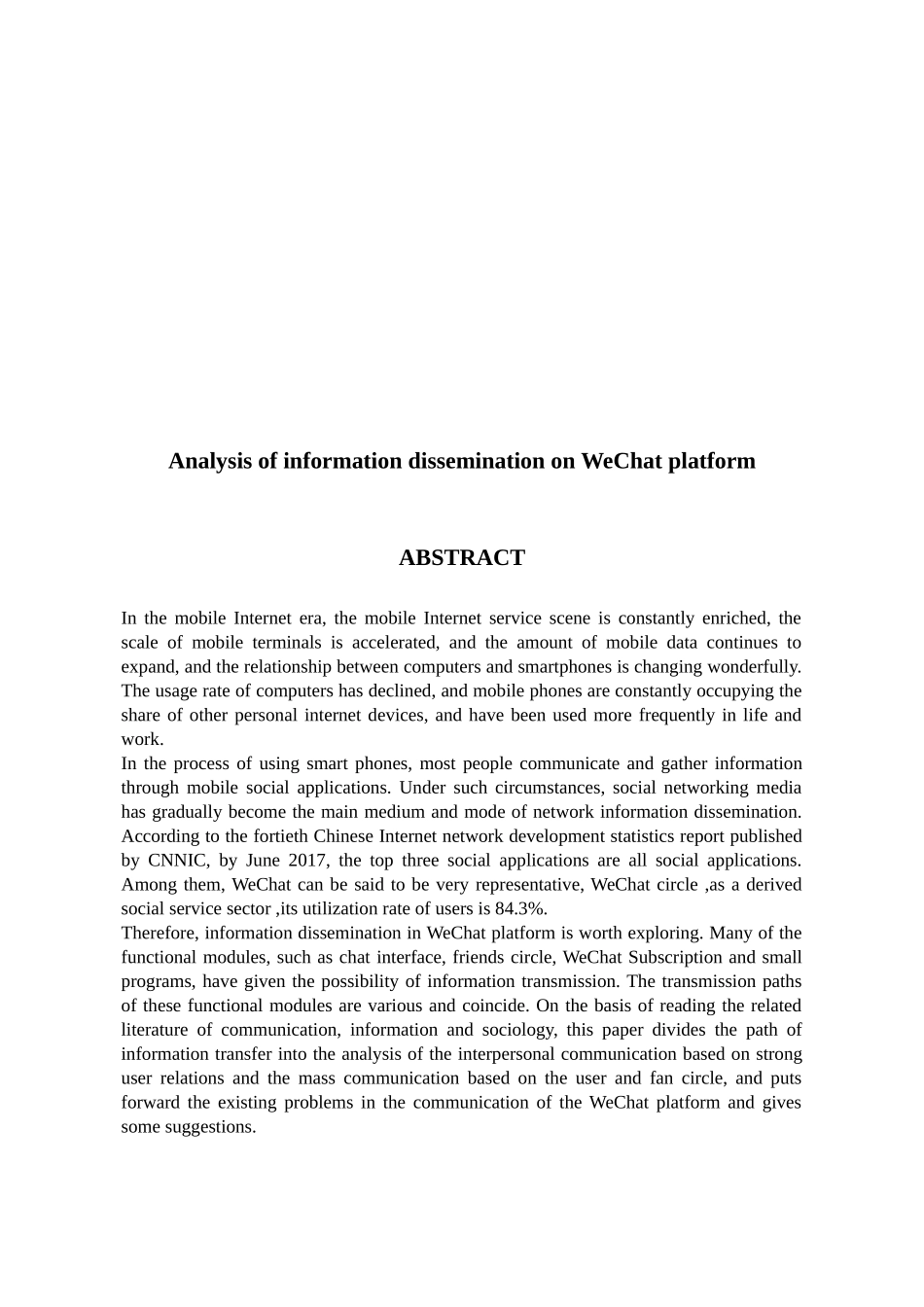 Analysis of information dissemination on WeChat platform

ABSTRACT

In the mobile Internet era, the mobile Internet service scene is constantly enriched, the scale of mobile terminals is accelerated, and the amount of mobile data continues to expand, and the relationship between computers and smartphones is changing wonderfully. The usage rate of computers has declined, and mobile phones are constantly occupying the share of other personal internet devices, and have been used more frequently in life and work.

In the process of using smart phones, most people communicate and gather information through mobile social applications. Under such circumstances, social networking media has gradually become the main medium and mode of network information dissemination. According to the fortieth Chinese Internet network development statistics report published by CNNIC, by June 2017, the top three social applications are all social applications. Among them, WeChat can be said to be very representative, WeChat circle ,as a derived social service sector ,its utilization rate of users is 84.3%.

Therefore, information dissemination in WeChat platform is worth exploring. Many of the functional modules, such as chat interface, friends circle, WeChat Subscription and small programs, have given the possibility of information transmission. The transmission paths of these functional modules are various and coincide. On the basis of reading the related literature of communication, information and sociology, this paper divides the path of information transfer into the analysis of the interpersonal communication based on strong user relations and the mass communication based on the user and fan circle, and puts forward the existing problems in the communication of the WeChat platform and gives some suggestions.